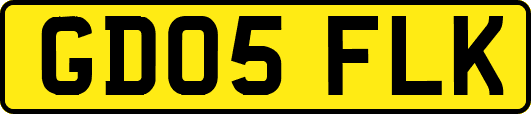 GD05 FLK